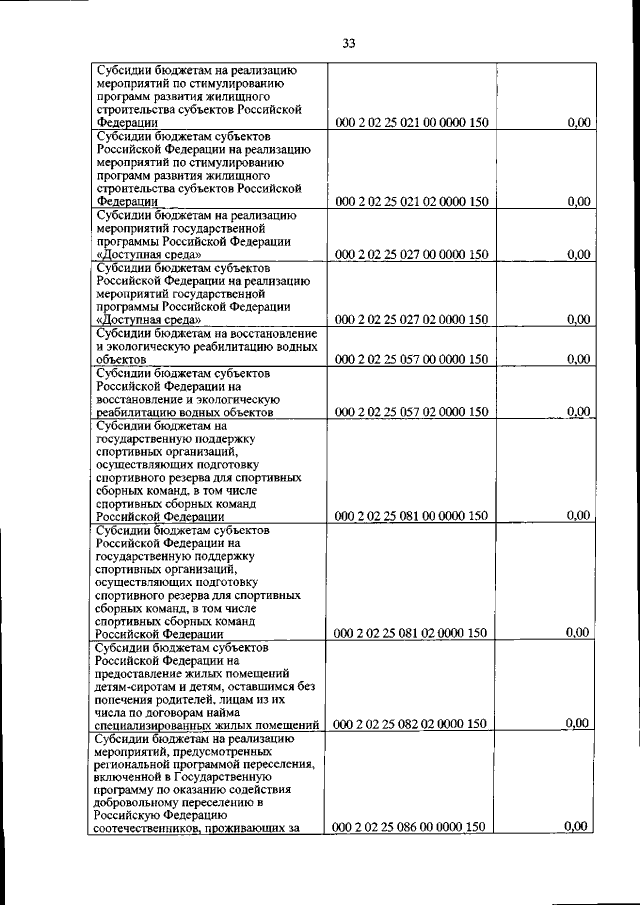 33

| | | |
|---|---|---|
| Субсидии бюджетам на реализацию мероприятий по стимулированию программ развития жилищного строительства субъектов Российской Федерации | 000 2 02 25 021 00 0000 150 | 0,00 |
| Субсидии бюджетам субъектов Российской Федерации на реализацию мероприятий по стимулированию программ развития жилищного строительства субъектов Российской Федерации | 000 2 02 25 021 02 0000 150 | 0,00 |
| Субсидии бюджетам на реализацию мероприятий государственной программы Российской Федерации «Доступная среда» | 000 2 02 25 027 00 0000 150 | 0,00 |
| Субсидии бюджетам субъектов Российской Федерации на реализацию мероприятий государственной программы Российской Федерации «Доступная среда» | 000 2 02 25 027 02 0000 150 | 0,00 |
| Субсидии бюджетам на восстановление и экологическую реабилитацию водных объектов | 000 2 02 25 057 00 0000 150 | 0,00 |
| Субсидии бюджетам субъектов Российской Федерации на восстановление и экологическую реабилитацию водных объектов | 000 2 02 25 057 02 0000 150 | 0,00 |
| Субсидии бюджетам на государственную поддержку спортивных организаций, осуществляющих подготовку спортивного резерва для спортивных сборных команд, в том числе спортивных сборных команд Российской Федерации | 000 2 02 25 081 00 0000 150 | 0,00 |
| Субсидии бюджетам субъектов Российской Федерации на государственную поддержку спортивных организаций, осуществляющих подготовку спортивного резерва для спортивных сборных команд, в том числе спортивных сборных команд Российской Федерации | 000 2 02 25 081 02 0000 150 | 0,00 |
| Субсидии бюджетам субъектов Российской Федерации на предоставление жилых помещений детям-сиротам и детям, оставшимся без попечения родителей, лицам из их числа по договорам найма специализированных жилых помещений | 000 2 02 25 082 02 0000 150 | 0,00 |
| Субсидии бюджетам на реализацию мероприятий, предусмотренных региональной программой переселения, включенной в Государственную программу по оказанию содействия добровольному переселению в Российскую Федерацию соотечественников, проживающих за | 000 2 02 25 086 00 0000 150 | 0,00 |